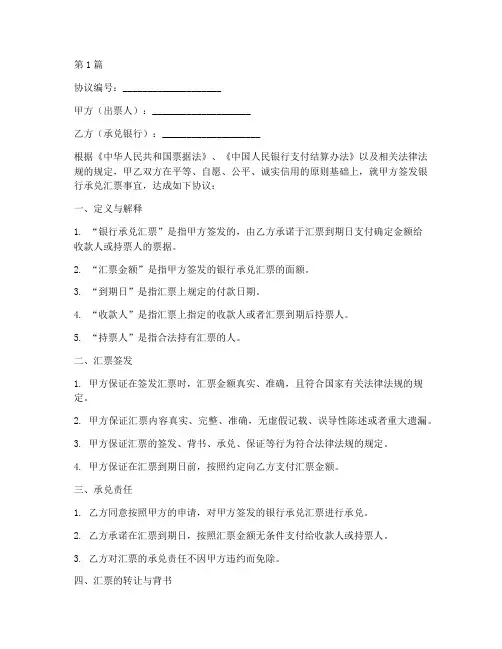 第1篇

协议编号：____________________

甲方（出票人）：____________________

乙方（承兑银行）：____________________

根据《中华人民共和国票据法》、《中国人民银行支付结算办法》以及相关法律法规的规定，甲乙双方在平等、自愿、公平、诚实信用的原则基础上，就甲方签发银行承兑汇票事宜，达成如下协议：

一、定义与解释

1. “银行承兑汇票”是指甲方签发的，由乙方承诺于汇票到期日支付确定金额给收款人或持票人的票据。

2. “汇票金额”是指甲方签发的银行承兑汇票的面额。

3. “到期日”是指汇票上规定的付款日期。

4. “收款人”是指汇票上指定的收款人或者汇票到期后持票人。

5. “持票人”是指合法持有汇票的人。

二、汇票签发

1. 甲方保证在签发汇票时，汇票金额真实、准确，且符合国家有关法律法规的规定。

2. 甲方保证汇票内容真实、完整、准确，无虚假记载、误导性陈述或者重大遗漏。

3. 甲方保证汇票的签发、背书、承兑、保证等行为符合法律法规的规定。

4. 甲方保证在汇票到期日前，按照约定向乙方支付汇票金额。

三、承兑责任

1. 乙方同意按照甲方的申请，对甲方签发的银行承兑汇票进行承兑。

2. 乙方承诺在汇票到期日，按照汇票金额无条件支付给收款人或持票人。

3. 乙方对汇票的承兑责任不因甲方违约而免除。

四、汇票的转让与背书